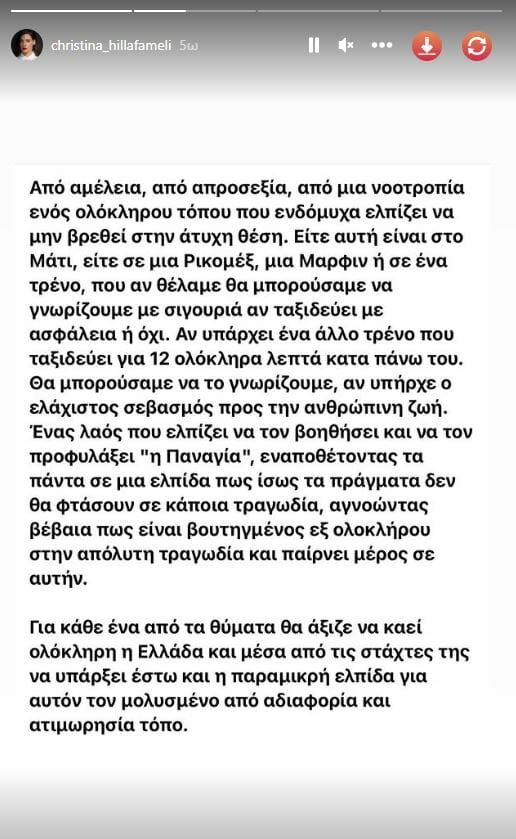 christina_hillafameli 5ω

Από αμέλεια, από απροσεξία, από μια νοοτροπία ενός ολόκληρου τόπου που ενδόμυχα ελπίζει να μην βρεθεί στην άτυχη θέση. Είτε αυτή είναι στο Μάτι, είτε σε μια Ρικομέξ, μια Μαρφιν ή σε ένα τρένο, που αν θέλαμε θα μπορούσαμε να γνωρίζουμε με σιγουριά αν ταξιδεύει με ασφάλεια ή όχι. Αν υπάρχει ένα άλλο τρένο που ταξιδεύει για 12 ολόκληρα λεπτά κατα πάνω του. Θα μπορούσαμε να το γνωρίζουμε, αν υπήρχε ο ελάχιστος σεβασμός προς την ανθρώπινη ζωή. Ένας λαός που ελπίζει να τον βοηθήσει και να τον προφυλάξει "η Παναγία", εναποθέτοντας τα πάντα σε μια ελπίδα πως ίσως τα πράγματα δεν θα φτάσουν σε κάποια τραγωδία, αγνοώντας βέβαια πως είναι βουτηγμένος εξ ολοκλήρου στην απόλυτη τραγωδία και παίρνει μέρος σε αυτήν.

Για κάθε ένα από τα θύματα θα άξιζε να καεί ολόκληρη η Ελλάδα και μέσα από τις στάχτες της να υπάρξει έστω και η παραμικρή ελπίδα για αυτόν τον μολυσμένο από αδιαφορία και ατιμωρησία τόπο.